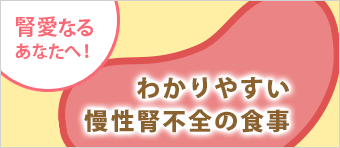 腎愛なる
あなたへ!

わかりやすい
慢性腎不全の食事